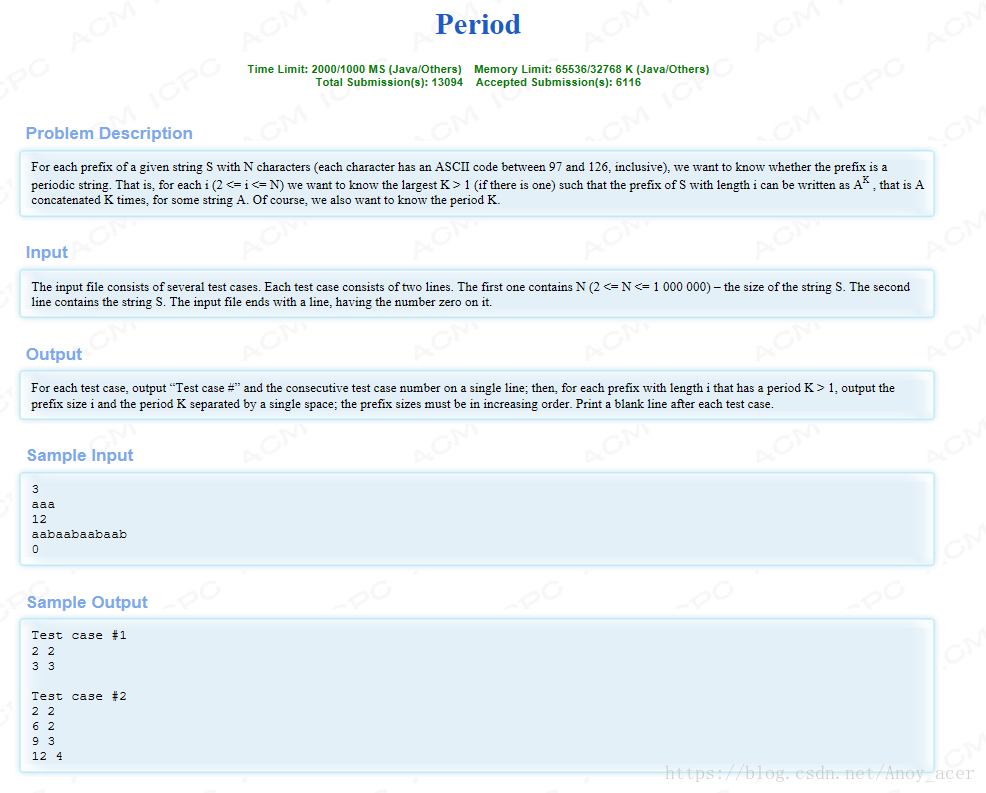 Period

Time Limit: 2000/1000 MS (Java/Others) Memory Limit: 65536/32768 K (Java/Others)
Total Submission(s): 13094 Accepted Submission(s): 6116

Problem Description

For each prefix of a given string S with N characters (each character has an ASCII code between 97 and 126, inclusive), we want to know whether the prefix is a periodic string. That is, for each i (2 <= i <= N) we want to know the largest K > 1 (if there is one) such that the prefix of S with length i can be written as $A^K$ , that is A concatenated K times, for some string A. Of course, we also want to know the period K.

Input

The input file consists of several test cases. Each test case consists of two lines. The first one contains N (2 <= N <= 1 000 000) – the size of the string S. The second line contains the string S. The input file ends with a line, having the number zero on it.

Output

For each test case, output “Test case #” and the consecutive test case number on a single line; then, for each prefix with length i that has a period K > 1, output the prefix size i and the period K separated by a single space; the prefix sizes must be in increasing order. Print a blank line after each test case.

Sample Input

3
aaa
12
aabaabaabaab
0

Sample Output

Test case #1
2 2
3 3

Test case #2
2 2
6 2
9 3
12 4

https://blog.csdn.net/Anoy_acer